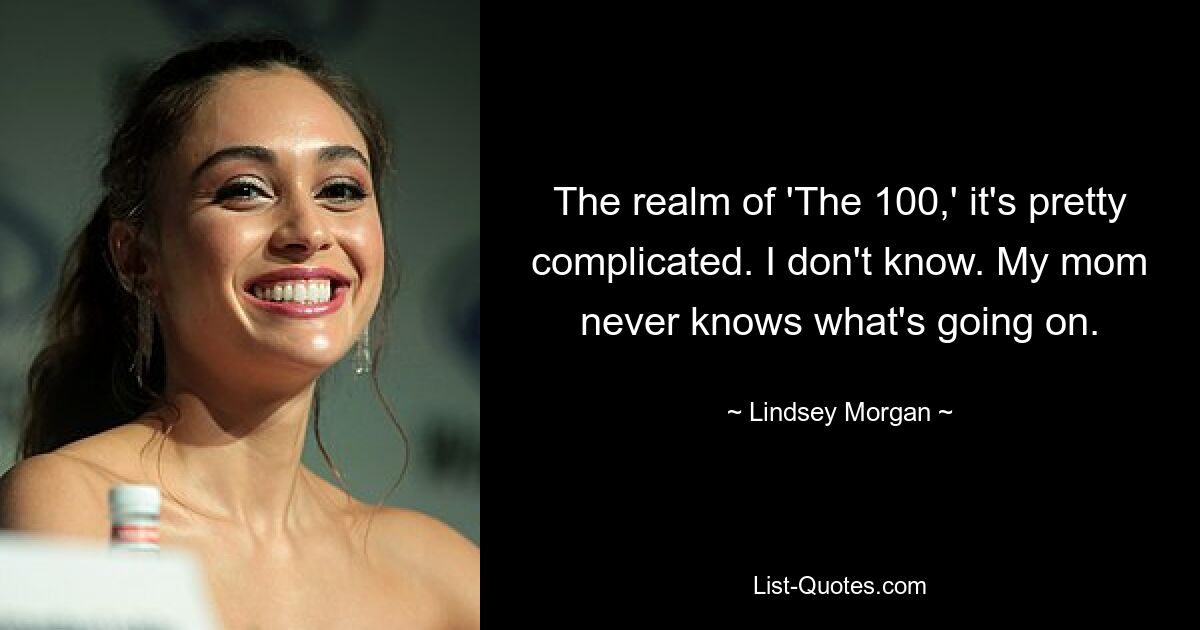 The realm of 'The 100,' it's pretty complicated. I don't know. My mom never knows what's going on.

~ Lindsey Morgan ~

List-Quotes.com